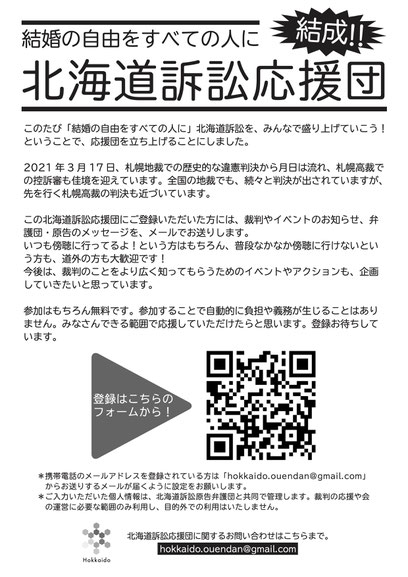 結婚の自由をすべての人に

結成!!

北海道訴訟応援団

このたび「結婚の自由をすべての人に」北海道訴訟を、みんなで盛り上げていこう！ということで、応援団を立ち上げることにしました。

2021 年 3 月 17 日、札幌地裁での歴史的な違憲判決から月日は流れ、札幌高裁での控訴審も佳境を迎えています。全国の地裁でも、続々と判決が出されていますが、先を行く札幌高裁の判決も近づいています。

この北海道訴訟応援団にご登録いただいた方には、裁判やイベントのお知らせ、弁護団・原告のメッセージを、メールでお送りします。
いつも傍聴に行ってるよ！という方はもちろん、普段なかなか傍聴に行けないという方も、道外の方も大歓迎です！
今後は、裁判のことをより広く知ってもらうためのイベントやアクションも、企画していきたいと思っています。

参加はもちろん無料です。参加することで自動的に負担や義務が生じることはありません。みなさんできる範囲で応援していただけたらと思います。登録お待ちしています。

登録はこちらのフォームから！

＊携帯電話のメールアドレスを登録されている方は「hokkaido.ouendan@gmail.com」からお送りするメールが届くように設定をお願いします。
＊ご入力いただいた個人情報は、北海道訴訟原告弁護団と共同で管理します。裁判の応援や会の運営に必要な範囲のみ利用し、目的外での利用はいたしません。

Hokkaido

北海道訴訟応援団に関するお問い合わせはこちらまで。
hokkaido.ouendan@gmail.com